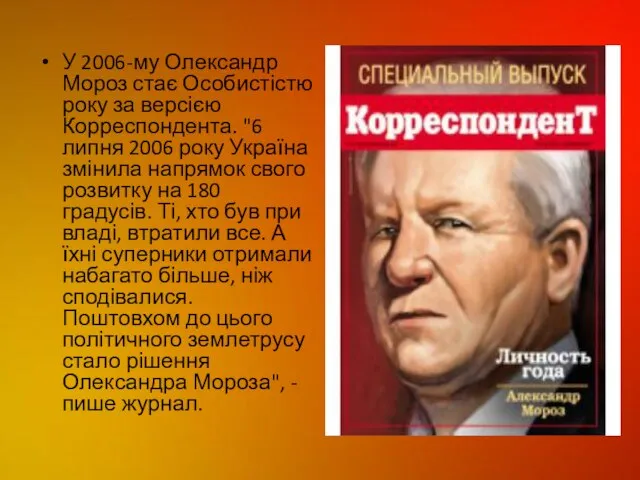 • У 2006-му Олександр Мороз стає Особистістю року за версією Корреспондента. "6 липня 2006 року Україна змінила напрямок свого розвитку на 180 градусів. Ті, хто був при владі, втратили все. А їхні суперники отримали набагато більше, ніж сподівалися. Поштовхом до цього політичного землетрусу стало рішення Олександра Мороза", - пише журнал.

СПЕЦИАЛЬНЫЙ ВЫПУСК
КорреспонденТ
Личность года
Александр Мороз